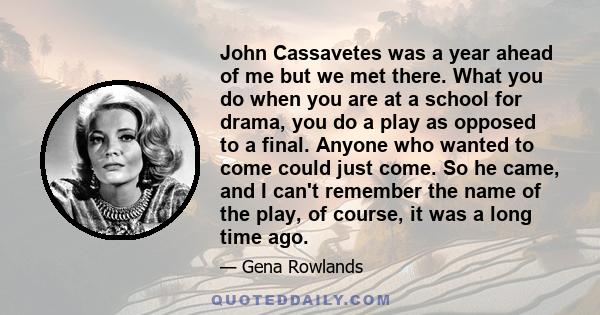 John Cassavetes was a year ahead of me but we met there. What you do when you are at a school for drama, you do a play as opposed to a final. Anyone who wanted to come could just come. So he came, and I can't remember the name of the play, of course, it was a long time ago.

— Gena Rowlands

QUOTEDDAILY.COM